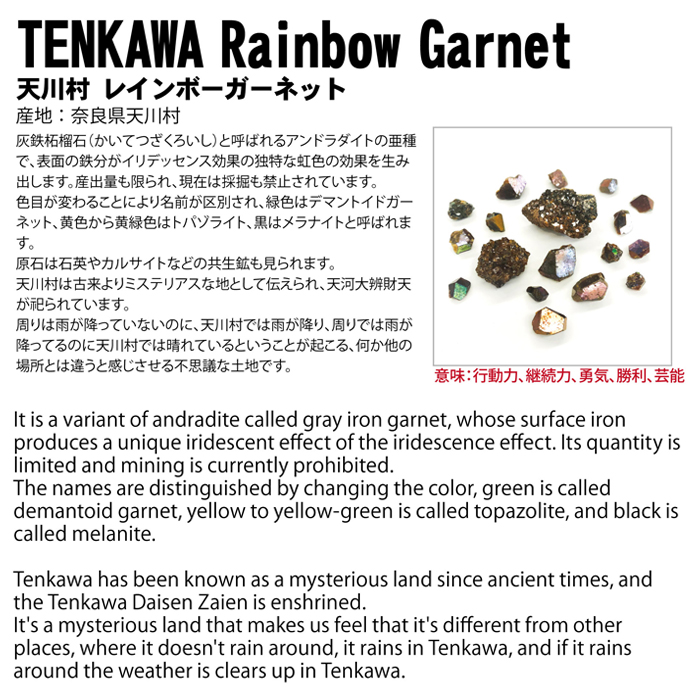 TENKAWA Rainbow Garnet

天川村 レインボーガーネット

産地：奈良県天川村

灰鉄柘榴石(かいてつざくろいし)と呼ばれるアンドラダイトの亜種で、表面の鉄分がイリデッセンス効果の独特な虹色の効果を生み出します。産出量も限られ、現在は採掘も禁止されています。
色目が変わることにより名前が区別され、緑色はデマントイドガーネット、黄色から黄緑色はトパゾライト、黒はメラナイトと呼ばれます。
原石は石英やカルサイトなどの共生鉱も見られます。
天川村は古来よりミステリアスな地として伝えられ、天河大辨財天が祀られています。
周りは雨が降っていないのに、天川村では雨が降り、周りでは雨が降ってるのに天川村では晴れているということが起こる、何か他の場所とは違うと感じさせる不思議な土地です。

意味：行動力、継続力、勇気、勝利、芸能

It is a variant of andradite called gray iron garnet, whose surface iron produces a unique iridescent effect of the iridescence effect. Its quantity is limited and mining is currently prohibited.
The names are distinguished by changing the color, green is called demantoid garnet, yellow to yellow-green is called topazolite, and black is called melanite.

Tenkawa has been known as a mysterious land since ancient times, and the Tenkawa Daisen Zaien is enshrined.
It's a mysterious land that makes us feel that it's different from other places, where it doesn't rain around, it rains in Tenkawa, and if it rains around the weather is clears up in Tenkawa.